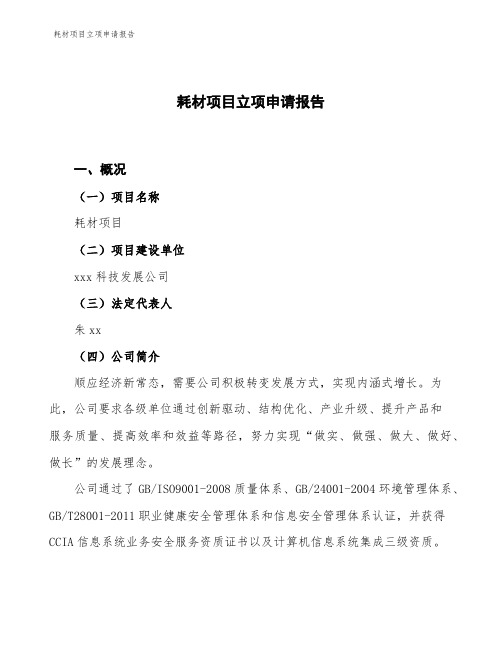 耗材项目立项申请报告

耗材项目立项申请报告

一、概况

（一）项目名称

耗材项目

（二）项目建设单位

xxx 科技发展公司

（三）法定代表人

朱 xx

（四）公司简介

顺应经济新常态，需要公司积极转变发展方式，实现内涵式增长。为此，公司要求各级单位通过创新驱动、结构优化、产业升级、提升产品和服务质量、提高效率和效益等路径，努力实现“做实、做强、做大、做好、做长”的发展理念。

公司通过了 GB/ISO9001-2008 质量体系、GB/24001-2004 环境管理体系、GB/T28001-2011 职业健康安全管理体系和信息安全管理体系认证，并获得 CCIA 信息系统业务安全服务资质证书以及计算机信息系统集成三级资质。